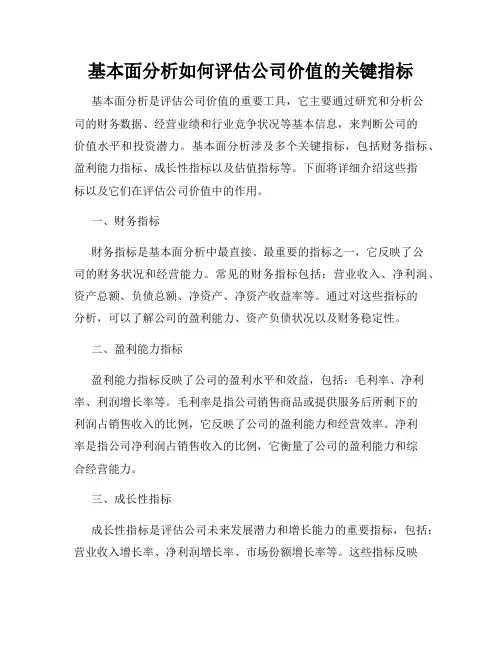 基本面分析如何评估公司价值的关键指标

基本面分析是评估公司价值的重要工具，它主要通过研究和分析公司的财务数据、经营业绩和行业竞争状况等基本信息，来判断公司的价值水平和投资潜力。基本面分析涉及多个关键指标，包括财务指标、盈利能力指标、成长性指标以及估值指标等。下面将详细介绍这些指标以及它们在评估公司价值中的作用。

一、财务指标

财务指标是基本面分析中最直接、最重要的指标之一，它反映了公司的财务状况和经营能力。常见的财务指标包括：营业收入、净利润、资产总额、负债总额、净资产、净资产收益率等。通过对这些指标的分析，可以了解公司的盈利能力、资产负债状况以及财务稳定性。

二、盈利能力指标

盈利能力指标反映了公司的盈利水平和效益，包括：毛利率、净利率、利润增长率等。毛利率是指公司销售商品或提供服务后所剩下的利润占销售收入的比例，它反映了公司的盈利能力和经营效率。净利率是指公司净利润占销售收入的比例，它衡量了公司的盈利能力和综合经营能力。

三、成长性指标

成长性指标是评估公司未来发展潜力和增长能力的重要指标，包括：营业收入增长率、净利润增长率、市场份额增长率等。这些指标反映